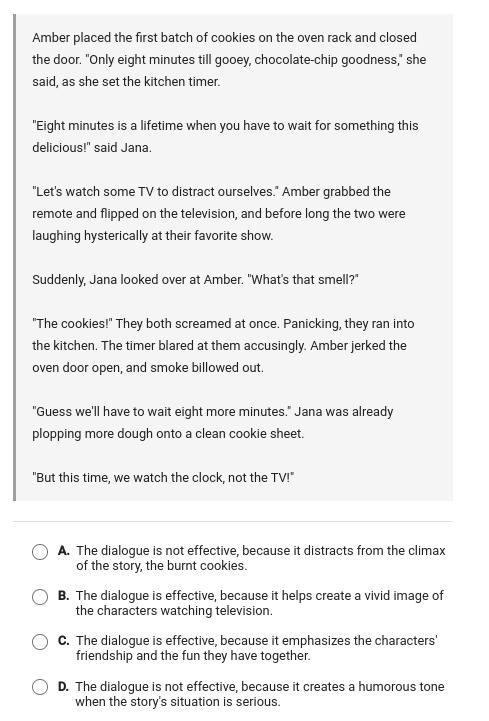 Amber placed the first batch of cookies on the oven rack and closed the door. "Only eight minutes till gooey, chocolate-chip goodness," she said, as she set the kitchen timer.

"Eight minutes is a lifetime when you have to wait for something this delicious!" said Jana.

"Let's watch some TV to distract ourselves." Amber grabbed the remote and flipped on the television, and before long the two were laughing hysterically at their favorite show.

Suddenly, Jana looked over at Amber. "What's that smell?"

"The cookies!" They both screamed at once. Panicking, they ran into the kitchen. The timer blared at them accusingly. Amber jerked the oven door open, and smoke billowed out.

"Guess we'll have to wait eight more minutes." Jana was already plopping more dough onto a clean cookie sheet.

"But this time, we watch the clock, not the TV!"

A. The dialogue is not effective, because it distracts from the climax of the story, the burnt cookies.

B. The dialogue is effective, because it helps create a vivid image of the characters watching television.

C. The dialogue is effective, because it emphasizes the characters' friendship and the fun they have together.

D. The dialogue is not effective, because it creates a humorous tone when the story's situation is serious.